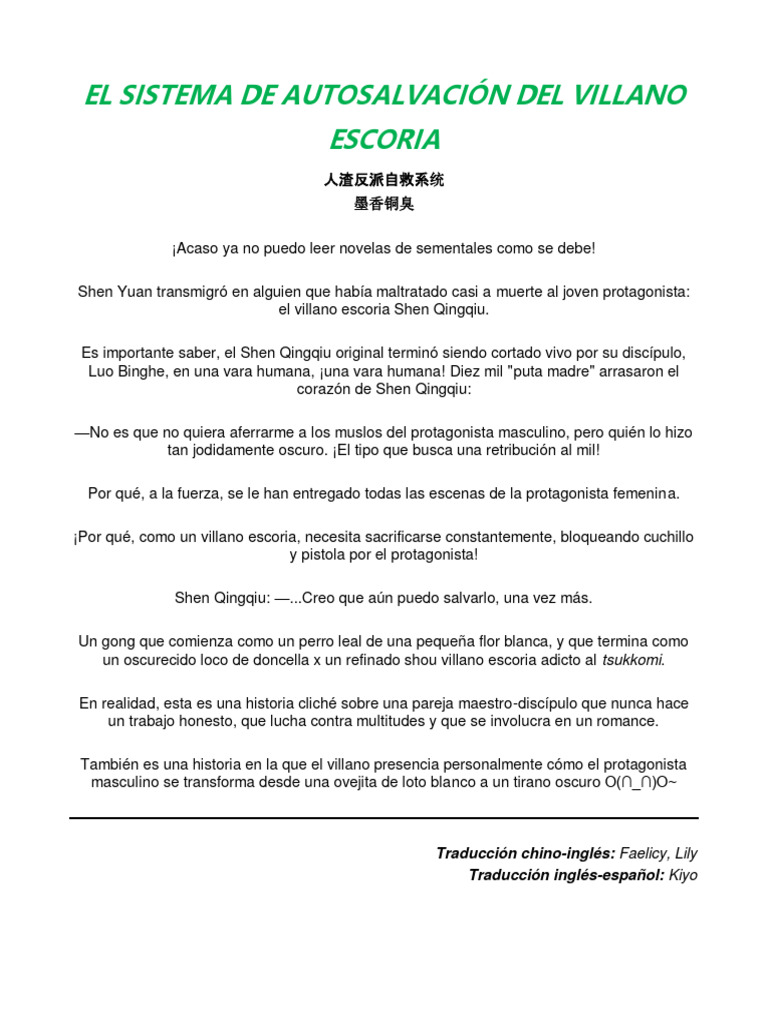 EL SISTEMA DE AUTOSALVACIÓN DEL VILLANO ESCORIA

人渣反派自救系统
墨香铜臭

¡Acaso ya no puedo leer novelas de sementales como se debe!

Shen Yuan transmigró en alguien que había maltratado casi a muerte al joven protagonista: el villano escoria Shen Qingqiu.

Es importante saber, el Shen Qingqiu original terminó siendo cortado vivo por su discípulo, Luo Binghe, en una vara humana, ¡una vara humana! Diez mil "puta madre" arrasaron el corazón de Shen Qingqiu:

—No es que no quiera aferrarme a los muslos del protagonista masculino, pero quién lo hizo tan jodidamente oscuro. ¡El tipo que busca una retribución al mil!

Por qué, a la fuerza, se le han entregado todas las escenas de la protagonista femenina.

¡Por qué, como un villano escoria, necesita sacrificarse constantemente, bloqueando cuchillo y pistola por el protagonista!

Shen Qingqiu: —...Creo que aún puedo salvarlo, una vez más.

Un gong que comienza como un perro leal de una pequeña flor blanca, y que termina como un oscurecido loco de doncella x un refinado shou villano escoria adicto al tsukkomi.

En realidad, esta es una historia cliché sobre una pareja maestro-discípulo que nunca hace un trabajo honesto, que lucha contra multitudes y que se involucra en un romance.

También es una historia en la que el villano presencia personalmente cómo el protagonista masculino se transforma desde una ovejita de loto blanco a un tirano oscuro O(∩_∩)O~

Traducción chino-inglés: Faelicy, Lily
Traducción inglés-español: Kiyo